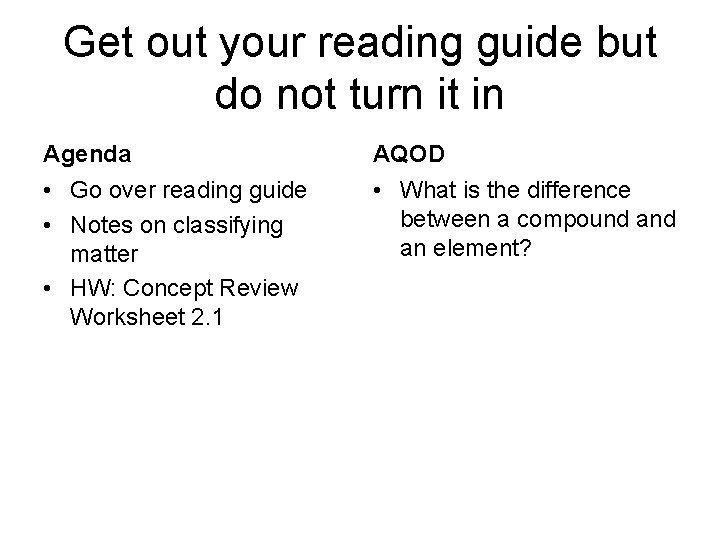 Get out your reading guide but do not turn it in

Agenda

• Go over reading guide
• Notes on classifying matter
• HW: Concept Review Worksheet 2.1

AQOD

• What is the difference between a compound and an element?